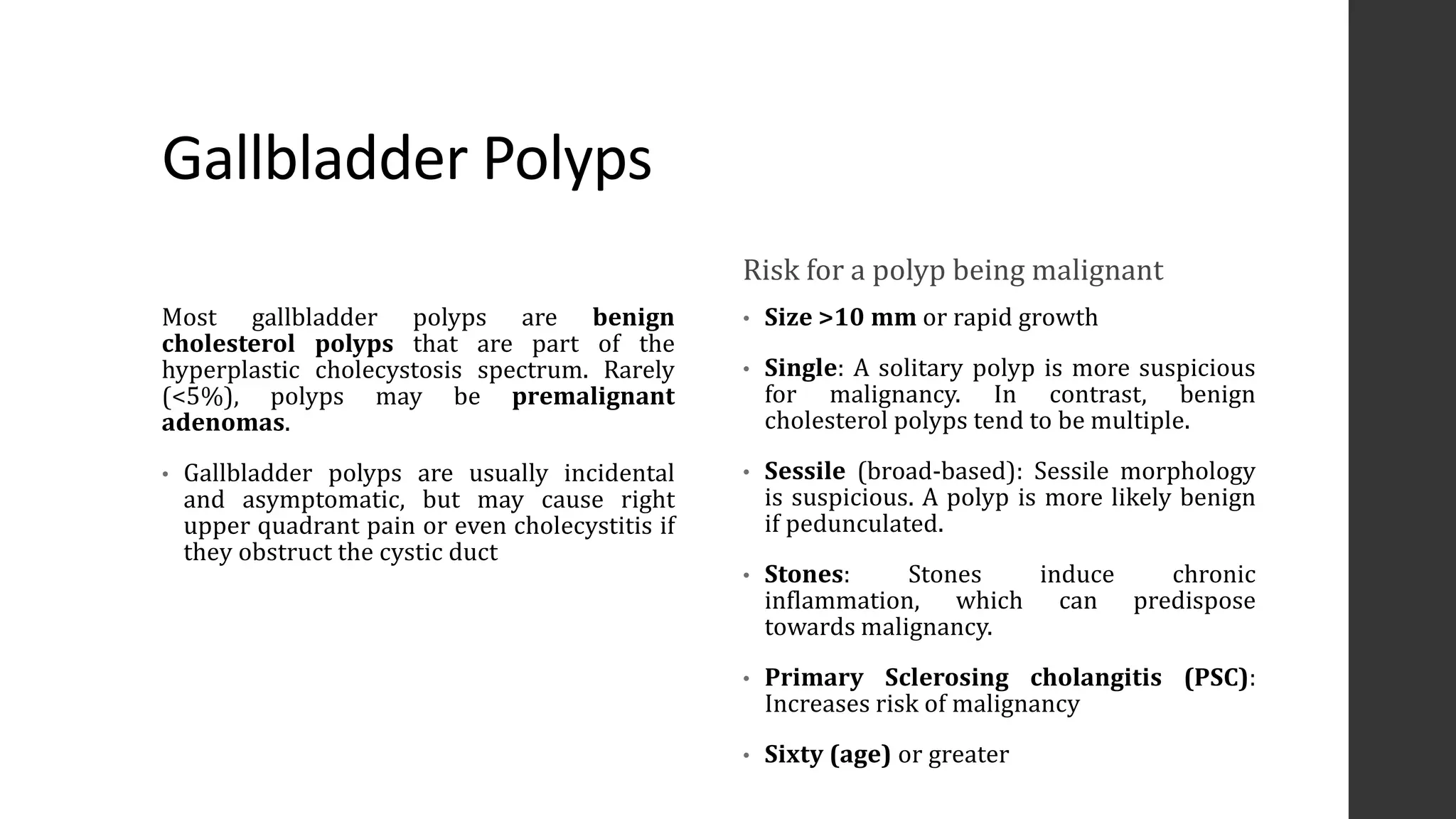 Gallbladder Polyps

Most gallbladder polyps are benign cholesterol polyps that are part of the hyperplastic cholecystosis spectrum. Rarely (<5%), polyps may be premalignant adenomas.

• Gallbladder polyps are usually incidental and asymptomatic, but may cause right upper quadrant pain or even cholecystitis if they obstruct the cystic duct

Risk for a polyp being malignant

• Size >10 mm or rapid growth

• Single: A solitary polyp is more suspicious for malignancy. In contrast, benign cholesterol polyps tend to be multiple.

• Sessile (broad-based): Sessile morphology is suspicious. A polyp is more likely benign if pedunculated.

• Stones: Stones induce chronic inflammation, which can predispose towards malignancy.

• Primary Sclerosing cholangitis (PSC): Increases risk of malignancy

• Sixty (age) or greater